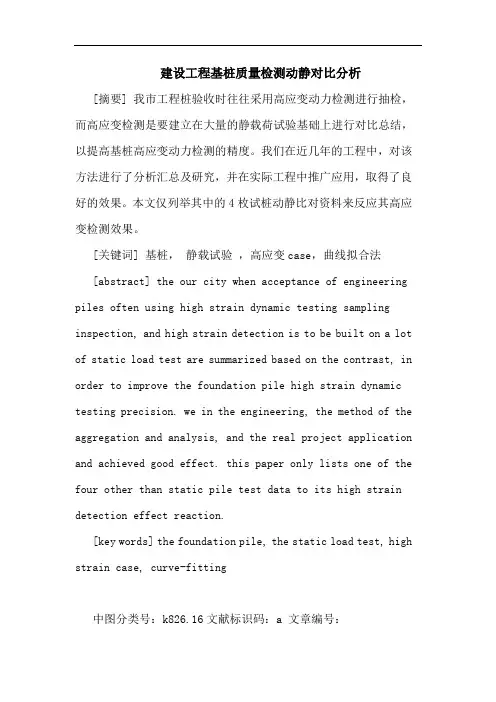 建设工程基桩质量检测动静对比分析

[摘要] 我市工程桩验收时往往采用高应变动力检测进行抽检，而高应变检测是要建立在大量的静载荷试验基础上进行对比总结，以提高基桩高应变动力检测的精度。我们在近几年的工程中，对该方法进行了分析汇总及研究，并在实际工程中推广应用，取得了良好的效果。本文仅列举其中的 4 枚试桩动静比对资料来反应其高应变检测效果。

[关键词] 基桩， 静载试验 ，高应变 case，曲线拟合法

[abstract] the our city when acceptance of engineering piles often using high strain dynamic testing sampling inspection, and high strain detection is to be built on a lot of static load test are summarized based on the contrast, in order to improve the foundation pile high strain dynamic testing precision. we in the engineering, the method of the aggregation and analysis, and the real project application and achieved good effect. this paper only lists one of the four other than static pile test data to its high strain detection effect reaction.

[key words] the foundation pile, the static load test, high strain case, curve-fitting

中图分类号：k826.16 文献标识码：a 文章编号：